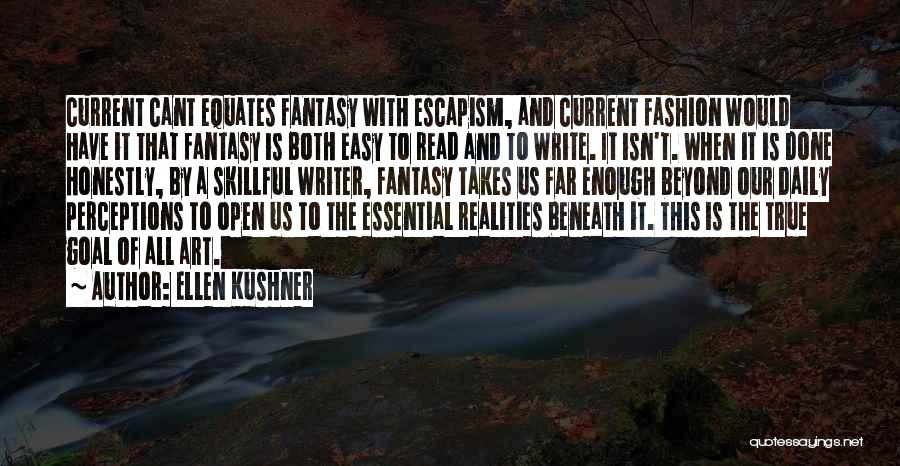 CURRENT CANT EQUATES FANTASY WITH ESCAPISM, AND CURRENT FASHION WOULD HAVE IT THAT FANTASY IS BOTH EASY TO READ AND TO WRITE. IT ISN'T. WHEN IT IS DONE HONESTLY, BY A SKILLFUL WRITER, FANTASY TAKES US FAR ENOUGH BEYOND OUR DAILY PERCEPTIONS TO OPEN US TO THE ESSENTIAL REALITIES BENEATH IT. THIS IS THE TRUE GOAL OF ALL ART.

~ AUTHOR: ELLEN KUSHNER

quotessayings.net